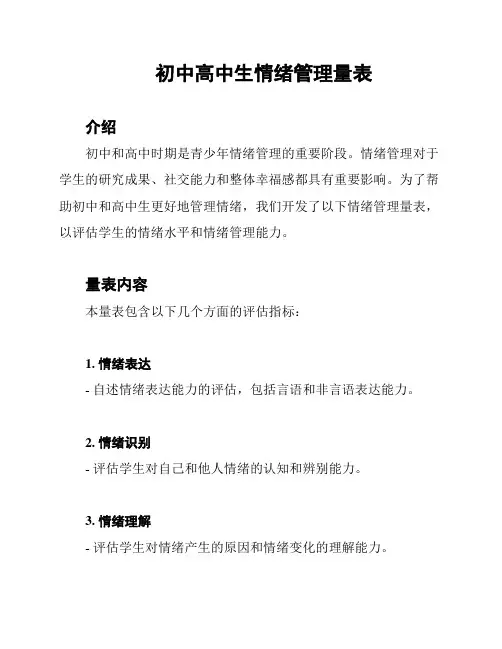 初中高中生情绪管理量表

介绍

初中和高中时期是青少年情绪管理的重要阶段。情绪管理对于学生的研究成果、社交能力和整体幸福感都具有重要影响。为了帮助初中和高中生更好地管理情绪，我们开发了以下情绪管理量表，以评估学生的情绪水平和情绪管理能力。

量表内容

本量表包含以下几个方面的评估指标：

1. 情绪表达

- 自述情绪表达能力的评估，包括言语和非言语表达能力。

2. 情绪识别

- 评估学生对自己和他人情绪的认知和辨别能力。

3. 情绪理解

- 评估学生对情绪产生的原因和情绪变化的理解能力。